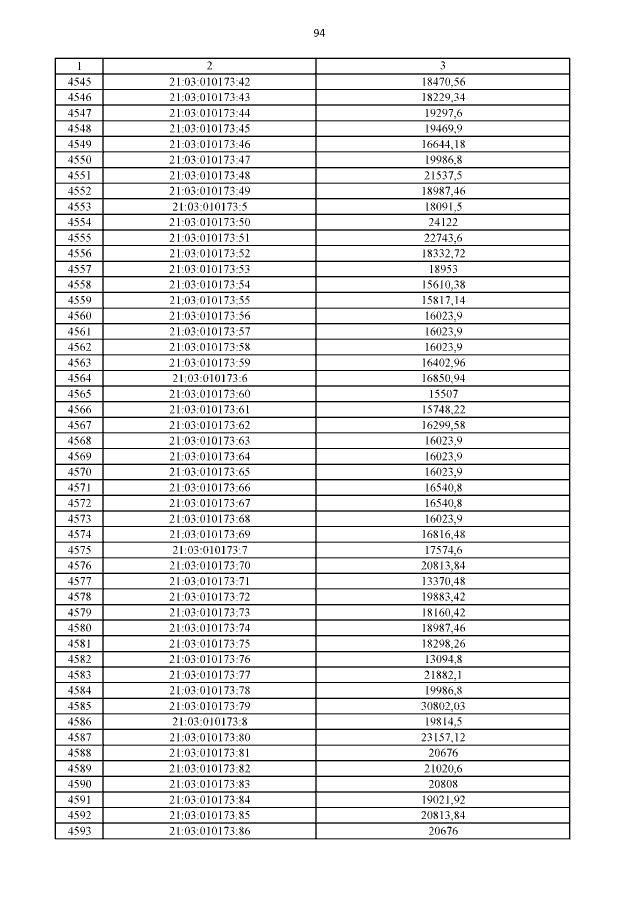 94

| 1 | 2 | 3 |
|---|---|---|
| 4545 | 21:03:010173:42 | 18470,56 |
| 4546 | 21:03:010173:43 | 18229,34 |
| 4547 | 21:03:010173:44 | 19297,6 |
| 4548 | 21:03:010173:45 | 19469,9 |
| 4549 | 21:03:010173:46 | 16644,18 |
| 4550 | 21:03:010173:47 | 19986,8 |
| 4551 | 21:03:010173:48 | 21537,5 |
| 4552 | 21:03:010173:49 | 18987,46 |
| 4553 | 21:03:010173:5 | 18091,5 |
| 4554 | 21:03:010173:50 | 24122 |
| 4555 | 21:03:010173:51 | 22743,6 |
| 4556 | 21:03:010173:52 | 18332,72 |
| 4557 | 21:03:010173:53 | 18953 |
| 4558 | 21:03:010173:54 | 15610,38 |
| 4559 | 21:03:010173:55 | 15817,14 |
| 4560 | 21:03:010173:56 | 16023,9 |
| 4561 | 21:03:010173:57 | 16023,9 |
| 4562 | 21:03:010173:58 | 16023,9 |
| 4563 | 21:03:010173:59 | 16402,96 |
| 4564 | 21:03:010173:6 | 16850,94 |
| 4565 | 21:03:010173:60 | 15507 |
| 4566 | 21:03:010173:61 | 15748,22 |
| 4567 | 21:03:010173:62 | 16299,58 |
| 4568 | 21:03:010173:63 | 16023,9 |
| 4569 | 21:03:010173:64 | 16023,9 |
| 4570 | 21:03:010173:65 | 16023,9 |
| 4571 | 21:03:010173:66 | 16540,8 |
| 4572 | 21:03:010173:67 | 16540,8 |
| 4573 | 21:03:010173:68 | 16023,9 |
| 4574 | 21:03:010173:69 | 16816,48 |
| 4575 | 21:03:010173:7 | 17574,6 |
| 4576 | 21:03:010173:70 | 20813,84 |
| 4577 | 21:03:010173:71 | 13370,48 |
| 4578 | 21:03:010173:72 | 19883,42 |
| 4579 | 21:03:010173:73 | 18160,42 |
| 4580 | 21:03:010173:74 | 18987,46 |
| 4581 | 21:03:010173:75 | 18298,26 |
| 4582 | 21:03:010173:76 | 13094,8 |
| 4583 | 21:03:010173:77 | 21882,1 |
| 4584 | 21:03:010173:78 | 19986,8 |
| 4585 | 21:03:010173:79 | 30802,03 |
| 4586 | 21:03:010173:8 | 19814,5 |
| 4587 | 21:03:010173:80 | 23157,12 |
| 4588 | 21:03:010173:81 | 20676 |
| 4589 | 21:03:010173:82 | 21020,6 |
| 4590 | 21:03:010173:83 | 20808 |
| 4591 | 21:03:010173:84 | 19021,92 |
| 4592 | 21:03:010173:85 | 20813,84 |
| 4593 | 21:03:010173:86 | 20676 |